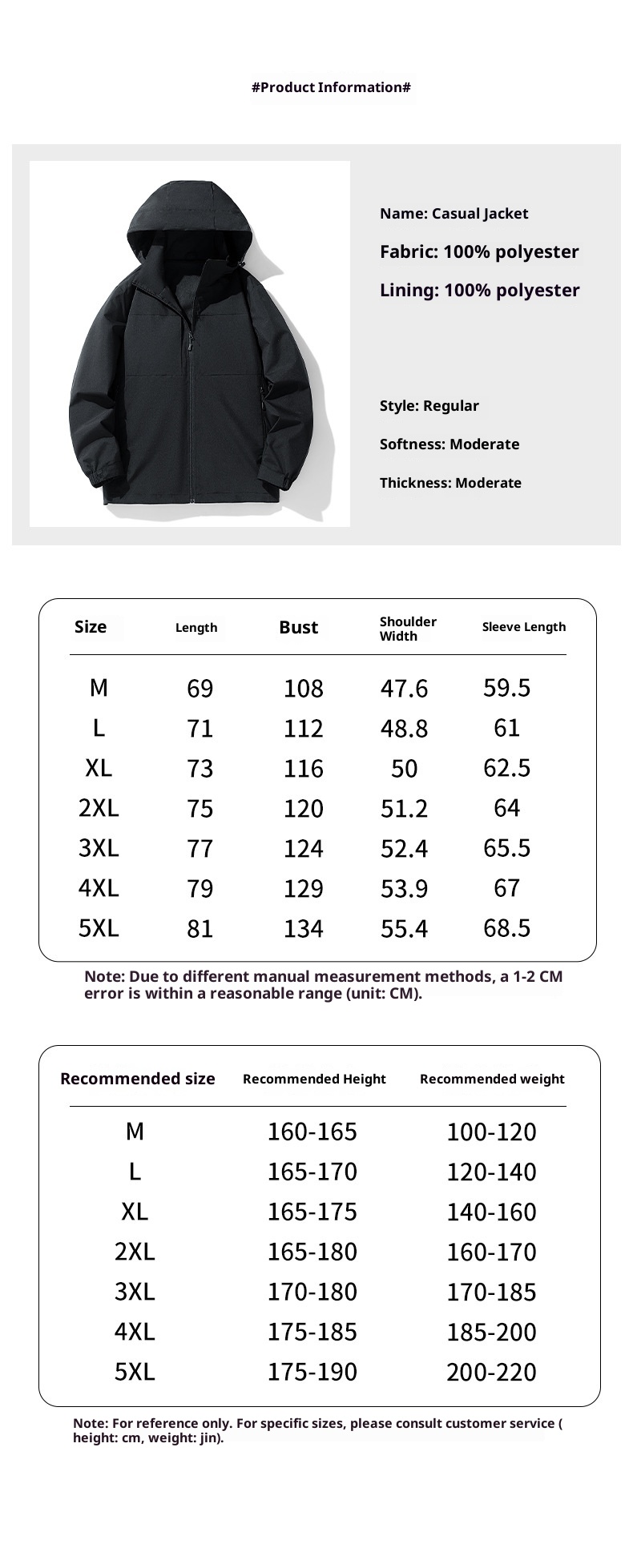 #Product Information#

Name: Casual Jacket

Fabric: 100% polyester

Lining: 100% polyester

Style: Regular

Softness: Moderate

Thickness: Moderate

| Size | Length | Bust | Shoulder Width | Sleeve Length |
|---|---|---|---|---|
| M | 69 | 108 | 47.6 | 59.5 |
| L | 71 | 112 | 48.8 | 61 |
| XL | 73 | 116 | 50 | 62.5 |
| 2XL | 75 | 120 | 51.2 | 64 |
| 3XL | 77 | 124 | 52.4 | 65.5 |
| 4XL | 79 | 129 | 53.9 | 67 |
| 5XL | 81 | 134 | 55.4 | 68.5 |

Note: Due to different manual measurement methods, a 1-2 CM error is within a reasonable range (unit: CM).

| Recommended size | Recommended Height | Recommended weight |
|---|---|---|
| M | 160-165 | 100-120 |
| L | 165-170 | 120-140 |
| XL | 165-175 | 140-160 |
| 2XL | 165-180 | 160-170 |
| 3XL | 170-180 | 170-185 |
| 4XL | 175-185 | 185-200 |
| 5XL | 175-190 | 200-220 |

Note: For reference only. For specific sizes, please consult customer service ( height: cm, weight: jin).